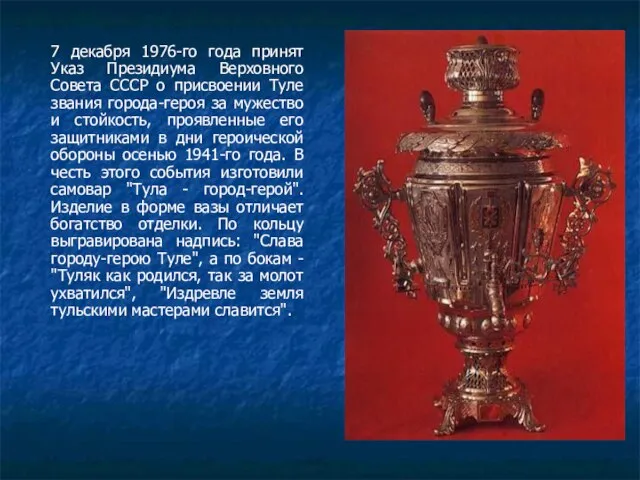 7 декабря 1976-го года принят Указ Президиума Верховного Совета СССР о присвоении Туле звания города-героя за мужество и стойкость, проявленные его защитниками в дни героической обороны осенью 1941-го года. В честь этого события изготовили самовар "Тула - город-герой". Изделие в форме вазы отличает богатство отделки. По кольцу выгравирована надпись: "Слава городу-герою Туле", а по бокам - "Туляк как родился, так за молот ухватился", "Издревле земля тульскими мастерами славится".